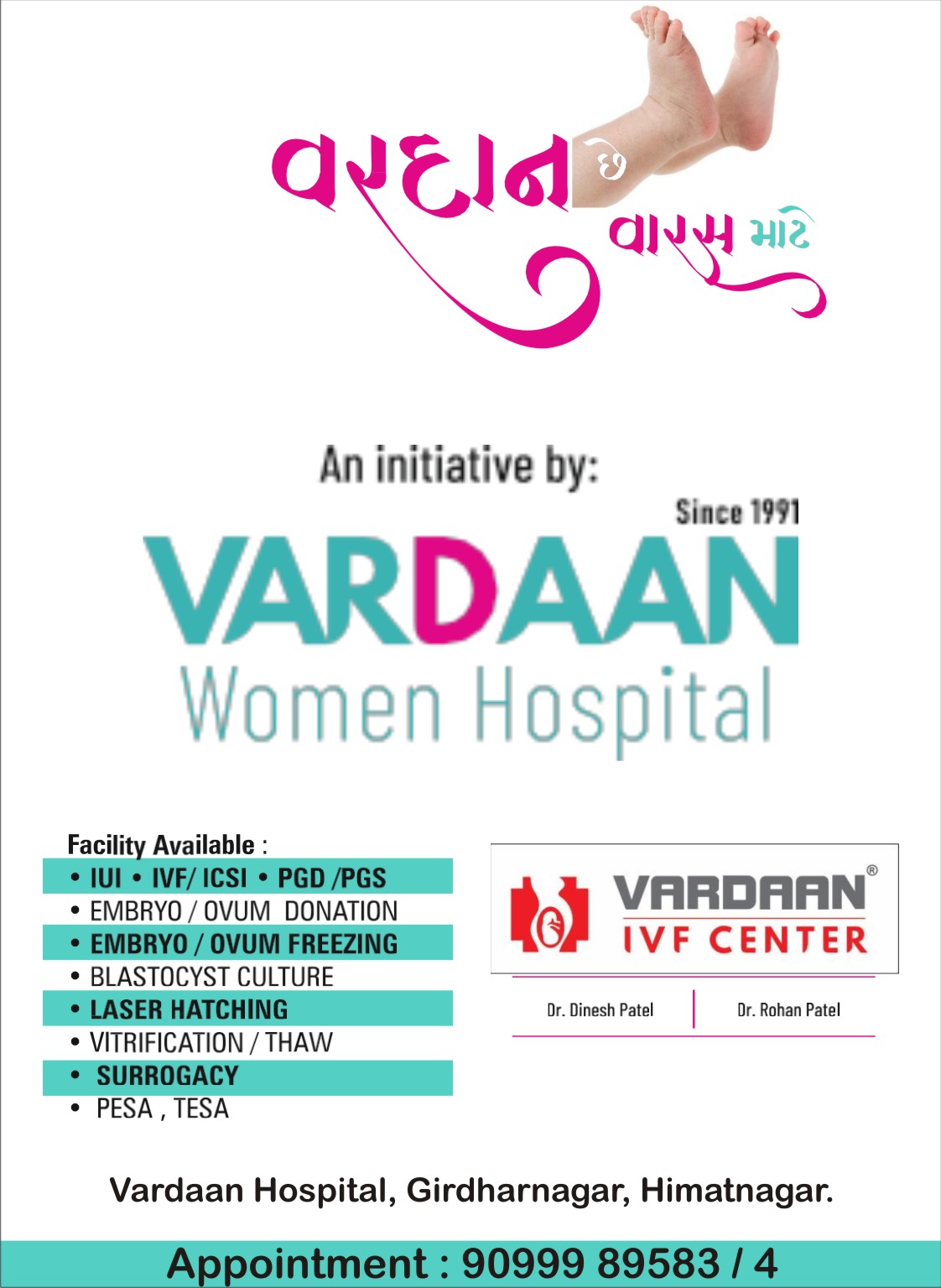 વરદાન છે
વારસ માટે

An initiative by:

Since 1991

VARDAAN
Women Hospital

Facility Available :
• IUI • IVF/ ICSI • PGD /PGS
• EMBRYO / OVUM DONATION
• EMBRYO / OVUM FREEZING
• BLASTOCYST CULTURE
• LASER HATCHING
• VITRIFICATION / THAW
• SURROGACY
• PESA , TESA

VARDAAN®
IVF CENTER

Dr. Dinesh Patel
Dr. Rohan Patel

Vardaan Hospital, Girdharnagar, Himatnagar.

Appointment : 90999 89583 / 4